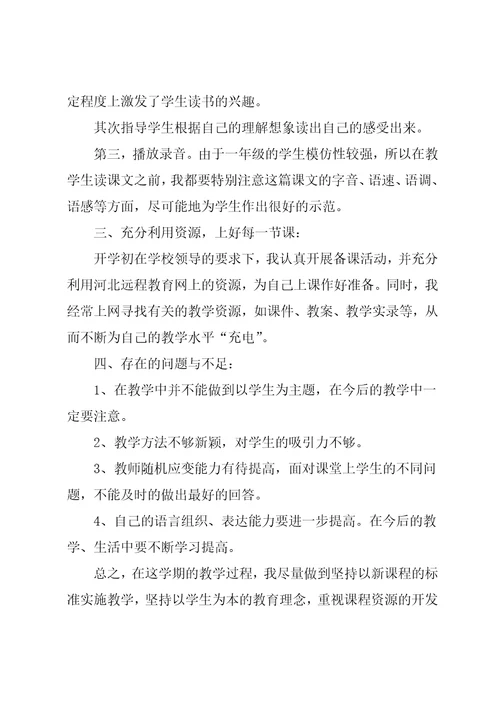 定程度上激发了学生读书的兴趣。

其次指导学生根据自己的理解想象读出自己的感受出来。

第三，播放录音。由于一年级的学生模仿性较强，所以在教学生读课文之前，我都要特别注意这篇课文的字音、语速、语调、语感等方面，尽可能地为学生作出很好的示范。

三、充分利用资源，上好每一节课：

开学初在学校领导的要求下，我认真开展备课活动，并充分利用河北远程教育网上的资源，为自己上课作好准备。同时，我经常上网寻找有关的教学资源，如课件、教案、教学实录等，从而不断为自己的教学水平“充电”。

四、存在的问题与不足：

1、在教学中并不能做到以学生为主题，在今后的教学中一定要注意。

2、教学方法不够新颖，对学生的吸引力不够。

3、教师随机应变能力有待提高，面对课堂上学生的不同问题，不能及时的做出最好的回答。

4、自己的语言组织、表达能力要进一步提高。在今后的教学、生活中要不断学习提高。

总之，在这学期的教学过程，我尽量做到坚持以新课程的标准实施教学，坚持以学生为本的教育理念，重视课程资源的开发